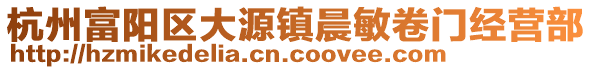 杭州富阳区大源镇晨敏卷门经营部
http://hzmikedelia.cn.coovee.com